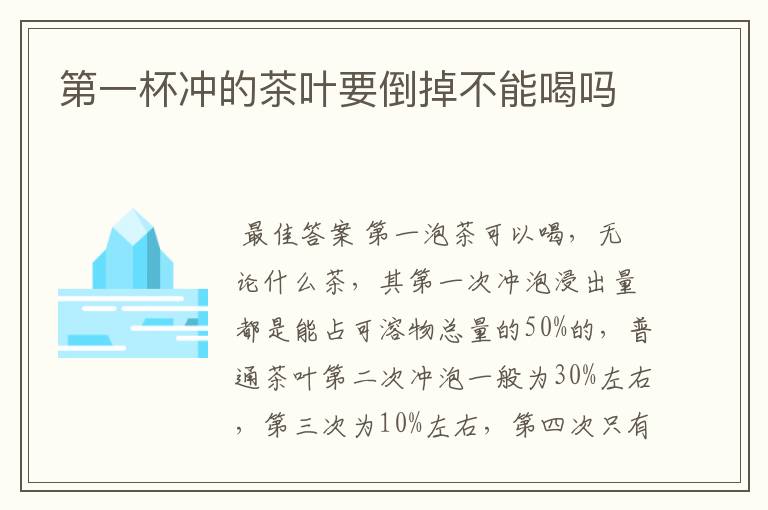 第一杯冲的茶叶要倒掉不能喝吗

最佳答案 第一泡茶可以喝，无论什么茶，其第一次冲泡浸出量都是能占可溶物总量的50%的，普通茶叶第二次冲泡一般为30%左右，第三次为10%左右，第四次只有